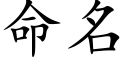 命名